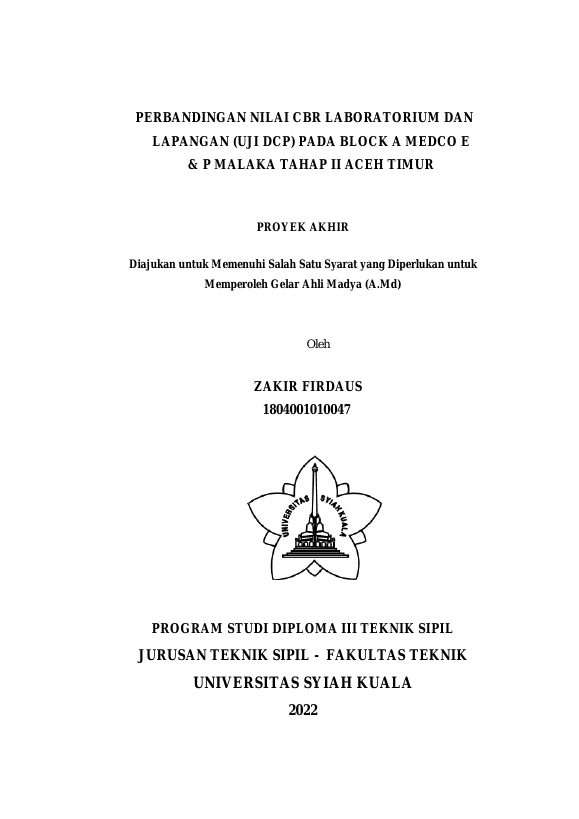 PERBANDINGAN NILAI CBR LABORATORIUM DAN LAPANGAN (UJI DCP) PADA BLOCK A MEDCO E & P MALAKA TAHAP II ACEH TIMUR

PROYEK AKHIR

Diajukan untuk Memenuhi Salah Satu Syarat yang Diperlukan untuk Memperoleh Gelar Ahli Madya (A.Md)

Oleh

ZAKIR FIRDAUS
1804001010047

UNIVERSITAS SYIAH KUALA

PROGRAM STUDI DIPLOMA III TEKNIK SIPIL
JURUSAN TEKNIK SIPIL - FAKULTAS TEKNIK
UNIVERSITAS SYIAH KUALA
2022